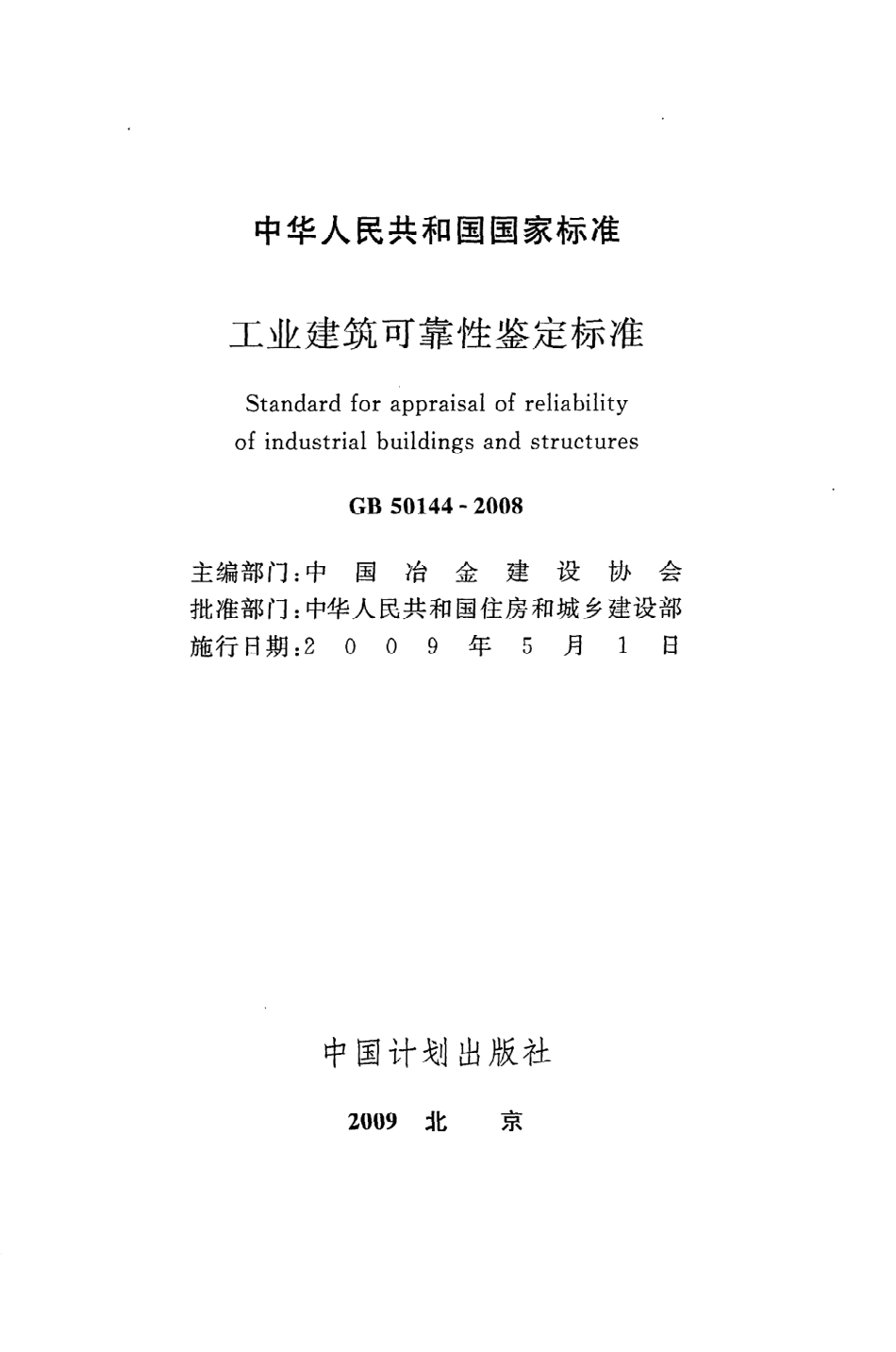 中华人民共和国国家标准

工业建筑可靠性鉴定标准

Standard for appraisal of reliability of industrial buildings and structures

GB 50144 - 2008

主编部门：中国冶金建设协会
批准部门：中华人民共和国住房和城乡建设部
施行日期：2009年5月1日

中国计划出版社

2009 北 京